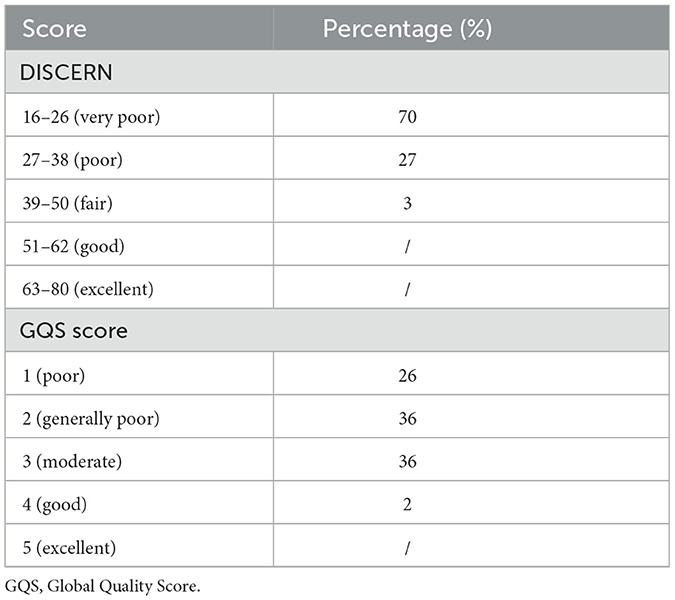 | Score | Percentage (%) |
|---|---|
| DISCERN | |
| 16–26 (very poor) | 70 |
| 27–38 (poor) | 27 |
| 39–50 (fair) | 3 |
| 51–62 (good) | / |
| 63–80 (excellent) | / |
| GQS score | |
| 1 (poor) | 26 |
| 2 (generally poor) | 36 |
| 3 (moderate) | 36 |
| 4 (good) | 2 |
| 5 (excellent) | / |

GQS, Global Quality Score.